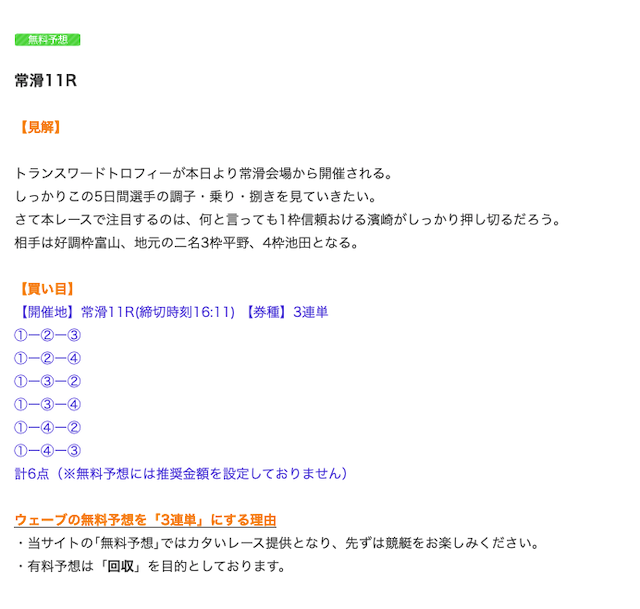 無料予想

常滑11R

【見解】

トランスワードトロフィーが本日より常滑会場から開催される。
しっかりこの5日間選手の調子・乗り・捌きを見ていきたい。
さて本レースで注目するのは、何と言っても1枠信頼おける濱崎がしっかり押し切るだろう。
相手は好調枠富山、地元の二名3枠平野、4枠池田となる。

【買い目】
【開催地】常滑11R(締切時刻16:11) 【券種】3連単
①ー②ー③
①ー②ー④
①ー③ー②
①ー③ー④
①ー④ー②
①ー④ー③
計6点（※無料予想には推奨金額を設定しておりません）

ウェーブの無料予想を「3連単」にする理由
・当サイトの「無料予想」ではカタいレース提供となり、先ずは競艇をお楽しみください。
・有料予想は「回収」を目的としております。